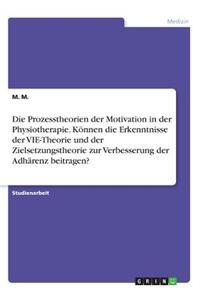 Medizin

M. M.

Die Prozesstheorien der Motivation in der Physiotherapie. Können die Erkenntnisse der VIE-Theorie und der Zielsetzungstheorie zur Verbesserung der Adhärenz beitragen?

Studienarbeit

GRIN